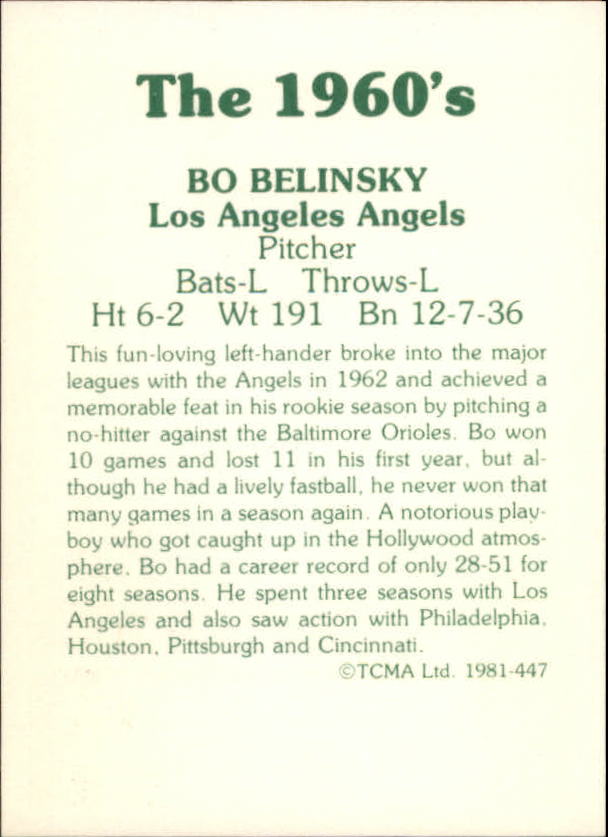 The 1960's

BO BELINSKY
Los Angeles Angels
Pitcher
Bats-L Throws-L
Ht 6-2 Wt 191 Bn 12-7-36

This fun-loving left-hander broke into the major leagues with the Angels in 1962 and achieved a memorable feat in his rookie season by pitching a no-hitter against the Baltimore Orioles. Bo won 10 games and lost 11 in his first year, but although he had a lively fastball, he never won that many games in a season again. A notorious playboy who got caught up in the Hollywood atmosphere, Bo had a career record of only 28-51 for eight seasons. He spent three seasons with Los Angeles and also saw action with Philadelphia, Houston, Pittsburgh and Cincinnati.

©TCMA Ltd. 1981-447